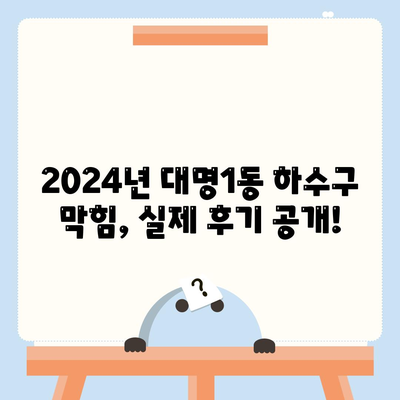 2024년 대명1동 하수구 막힘, 실제 후기 공개!

?